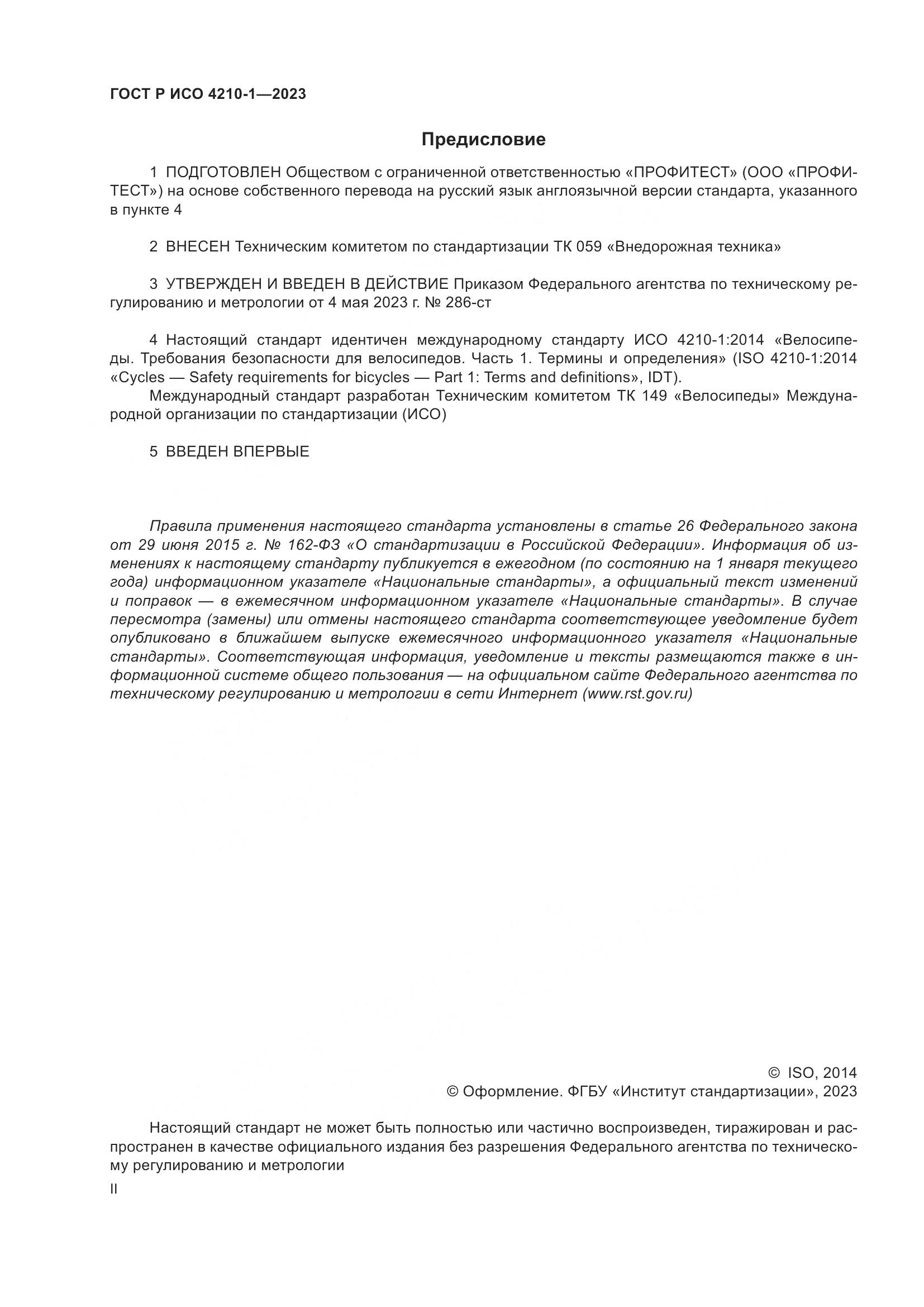 ГОСТ Р ИСО 4210-1—2023

Предисловие

1 ПОДГОТОВЛЕН Обществом с ограниченной ответственностью «ПРОФИТЕСТ» (ООО «ПРОФИТЕСТ») на основе собственного перевода на русский язык англоязычной версии стандарта, указанного в пункте 4

2 ВНЕСЕН Техническим комитетом по стандартизации ТК 059 «Внедорожная техника»

3 УТВЕРЖДЕН И ВВЕДЕН В ДЕЙСТВИЕ Приказом Федерального агентства по техническому регулированию и метрологии от 4 мая 2023 г. № 286-ст

4 Настоящий стандарт идентичен международному стандарту ИСО 4210-1:2014 «Велосипеды. Требования безопасности для велосипедов. Часть 1. Термины и определения» (ISO 4210-1:2014 «Cycles — Safety requirements for bicycles — Part 1: Terms and definitions», IDT).

Международный стандарт разработан Техническим комитетом ТК 149 «Велосипеды» Международной организации по стандартизации (ИСО)

5 ВВЕДЕН ВПЕРВЫЕ

Правила применения настоящего стандарта установлены в статье 26 Федерального закона от 29 июня 2015 г. № 162-ФЗ «О стандартизации в Российской Федерации». Информация об изменениях к настоящему стандарту публикуется в ежегодном (по состоянию на 1 января текущего года) информационном указателе «Национальные стандарты», а официальный текст изменений и поправок — в ежемесячном информационном указателе «Национальные стандарты». В случае пересмотра (замены) или отмены настоящего стандарта соответствующее уведомление будет опубликовано в ближайшем выпуске ежемесячного информационного указателя «Национальные стандарты». Соответствующая информация, уведомление и тексты размещаются также в информационной системе общего пользования — на официальном сайте Федерального агентства по техническому регулированию и метрологии в сети Интернет (www.rst.gov.ru)

© ISO, 2014
© Оформление. ФГБУ «Институт стандартизации», 2023

Настоящий стандарт не может быть полностью или частично воспроизведен, тиражирован и распространен в качестве официального издания без разрешения Федерального агентства по техническому регулированию и метрологии

II